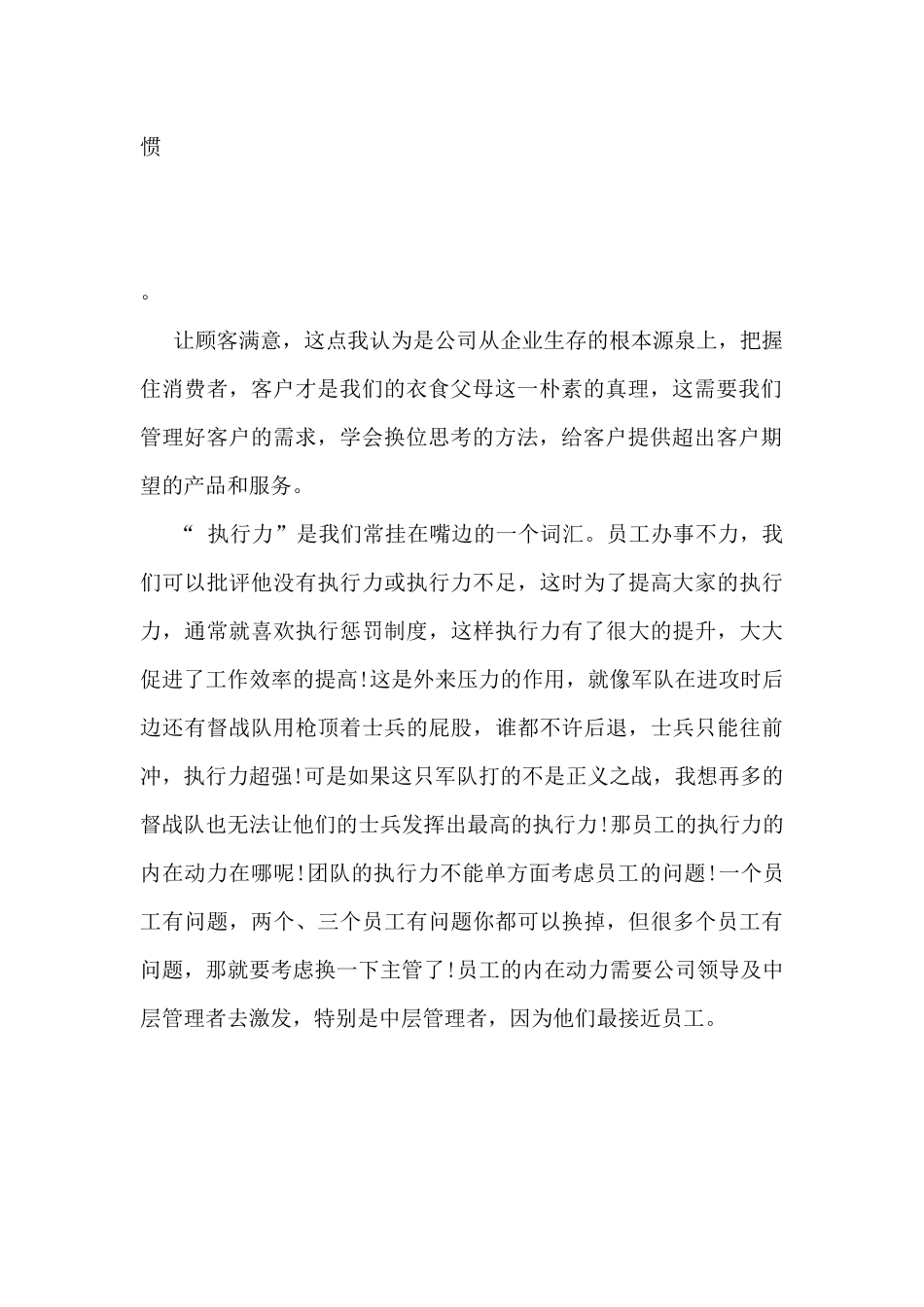 惯

。

让顾客满意，这点我认为是公司从企业生存的根本源泉上，把握住消费者，客户才是我们的衣食父母这一朴素的真理，这需要我们管理好客户的需求，学会换位思考的方法，给客户提供超出客户期望的产品和服务。

“ 执行力”是我们常挂在嘴边的一个词汇。员工办事不力，我们可以批评他没有执行力或执行力不足，这时为了提高大家的执行力，通常就喜欢执行惩罚制度，这样执行力有了很大的提升，大大促进了工作效率的提高!这是外来压力的作用，就像军队在进攻时后边还有督战队用枪顶着士兵的屁股，谁都不许后退，士兵只能往前冲，执行力超强!可是如果这只军队打的不是正义之战，我想再多的督战队也无法让他们的士兵发挥出最高的执行力!那员工的执行力的内在动力在哪呢!团队的执行力不能单方面考虑员工的问题!一个员工有问题，两个、三个员工有问题你都可以换掉，但很多个员工有问题，那就要考虑换一下主管了!员工的内在动力需要公司领导及中层管理者去激发，特别是中层管理者，因为他们最接近员工。